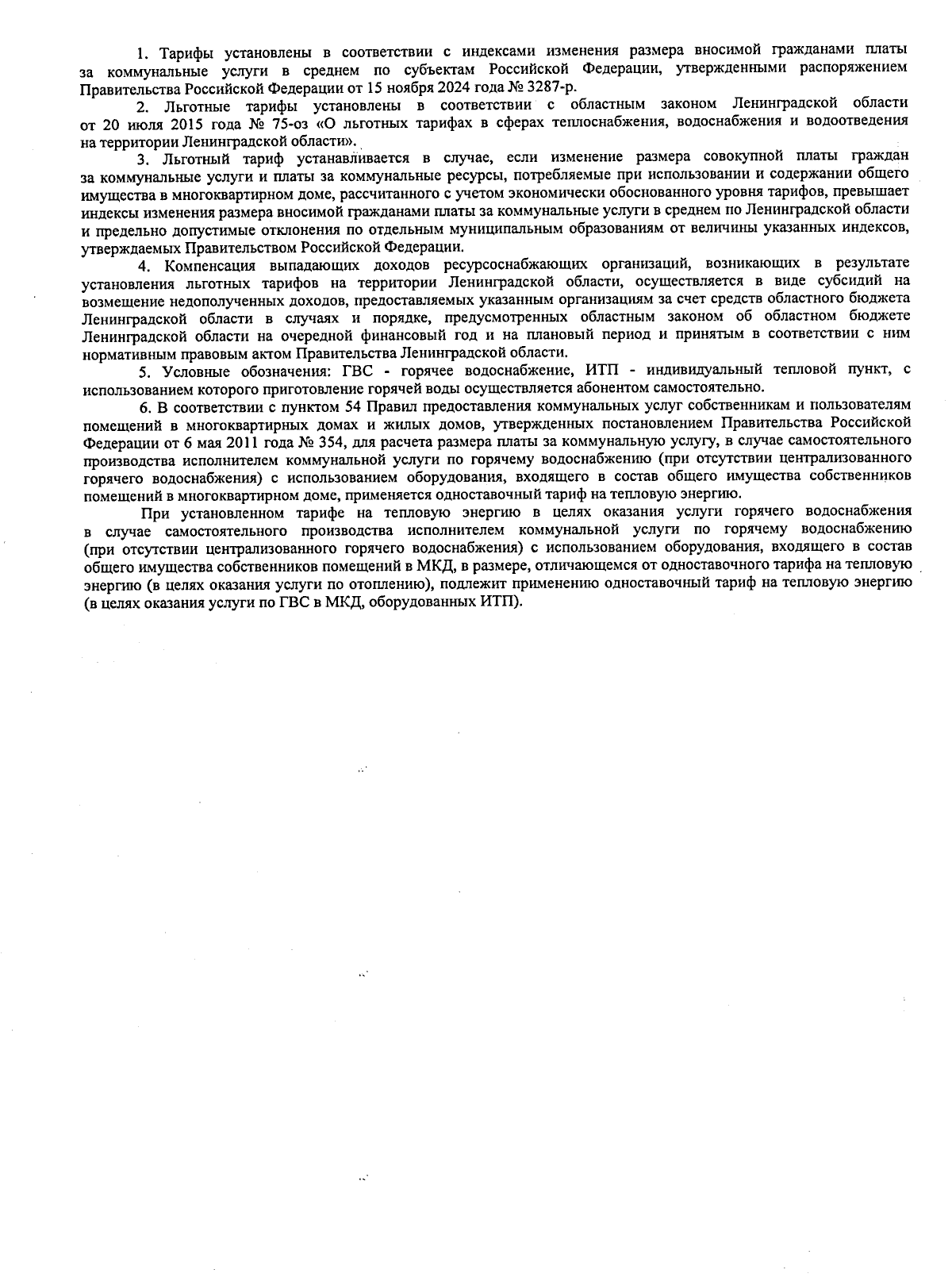 1. Тарифы установлены в соответствии с индексами изменения размера вносимой гражданами платы за коммунальные услуги в среднем по субъектам Российской Федерации, утвержденными распоряжением Правительства Российской Федерации от 15 ноября 2024 года № 3287-р.

2. Льготные тарифы установлены в соответствии с областным законом Ленинградской области от 20 июля 2015 года № 75-оз «О льготных тарифах в сферах теплоснабжения, водоснабжения и водоотведения на территории Ленинградской области».

3. Льготный тариф устанавливается в случае, если изменение размера совокупной платы граждан за коммунальные услуги и платы за коммунальные ресурсы, потребляемые при использовании и содержании общего имущества в многоквартирном доме, рассчитанного с учетом экономически обоснованного уровня тарифов, превышает индексы изменения размера вносимой гражданами платы за коммунальные услуги в среднем по Ленинградской области и предельно допустимые отклонения по отдельным муниципальным образованиям от величины указанных индексов, утверждаемых Правительством Российской Федерации.

4. Компенсация выпадающих доходов ресурсоснабжающих организаций, возникающих в результате установления льготных тарифов на территории Ленинградской области, осуществляется в виде субсидий на возмещение недополученных доходов, предоставляемых указанным организациям за счет средств областного бюджета Ленинградской области в случаях и порядке, предусмотренных областным законом об областном бюджете Ленинградской области на очередной финансовый год и на плановый период и принятым в соответствии с ним нормативным правовым актом Правительства Ленинградской области.

5. Условные обозначения: ГВС - горячее водоснабжение, ИТП - индивидуальный тепловой пункт, с использованием которого приготовление горячей воды осуществляется абонентом самостоятельно.

6. В соответствии с пунктом 54 Правил предоставления коммунальных услуг собственникам и пользователям помещений в многоквартирных домах и жилых домов, утвержденных постановлением Правительства Российской Федерации от 6 мая 2011 года № 354, для расчета размера платы за коммунальную услугу, в случае самостоятельного производства исполнителем коммунальной услуги по горячему водоснабжению (при отсутствии централизованного горячего водоснабжения) с использованием оборудования, входящего в состав общего имущества собственников помещений в многоквартирном доме, применяется одноставочный тариф на тепловую энергию.

При установленном тарифе на тепловую энергию в целях оказания услуги горячего водоснабжения в случае самостоятельного производства исполнителем коммунальной услуги по горячему водоснабжению (при отсутствии централизованного горячего водоснабжения) с использованием оборудования, входящего в состав общего имущества собственников помещений в МКД, в размере, отличающемся от одноставочного тарифа на тепловую энергию (в целях оказания услуги по отоплению), подлежит применению одноставочный тариф на тепловую энергию (в целях оказания услуги по ГВС в МКД, оборудованных ИТП).